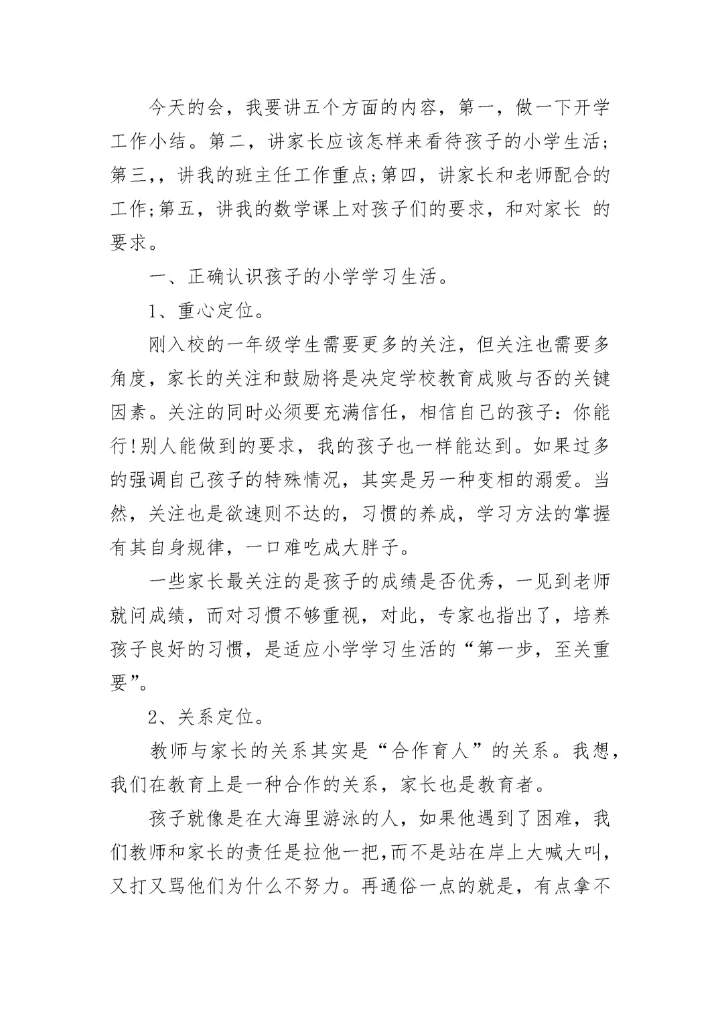 今天的会，我要讲五个方面的内容，第一，做一下开学工作小结。第二，讲家长应该怎样来看待孩子的小学生活;第三,，讲我的班主任工作重点;第四，讲家长和老师配合的工作;第五，讲我的数学课上对孩子们的要求，和对家长 的要求。

一、正确认识孩子的小学学习生活。

1、重心定位。

刚入校的一年级学生需要更多的关注，但关注也需要多角度，家长的关注和鼓励将是决定学校教育成败与否的关键因素。关注的同时必须要充满信任，相信自己的孩子：你能行!别人能做到的要求，我的孩子也一样能达到。如果过多的强调自己孩子的特殊情况，其实是另一种变相的溺爱。当然，关注也是欲速则不达的，习惯的养成，学习方法的掌握有其自身规律，一口难吃成大胖子。

一些家长最关注的是孩子的成绩是否优秀，一见到老师就问成绩，而对习惯不够重视，对此，专家也指出了，培养孩子良好的习惯，是适应小学学习生活的“第一步，至关重要”。

2、关系定位。

教师与家长的关系其实是“合作育人”的关系。我想，我们在教育上是一种合作的关系，家长也是教育者。

孩子就像是在大海里游泳的人，如果他遇到了困难，我们教师和家长的责任是拉他一把,而不是站在岸上大喊大叫,又打又骂他们为什么不努力。再通俗一点的就是，有点拿不